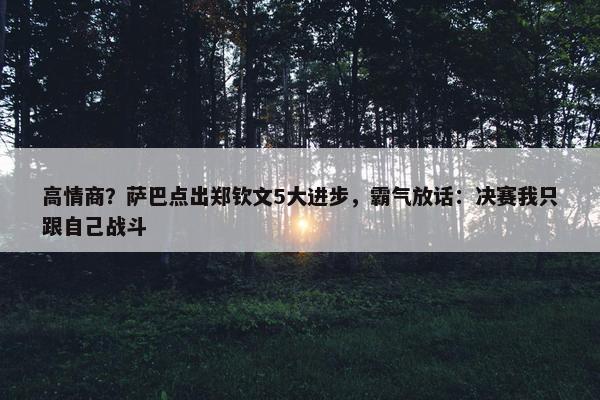 高情商？萨巴点出郑钦文5大进步，霸气放话：决赛我只跟自己战斗